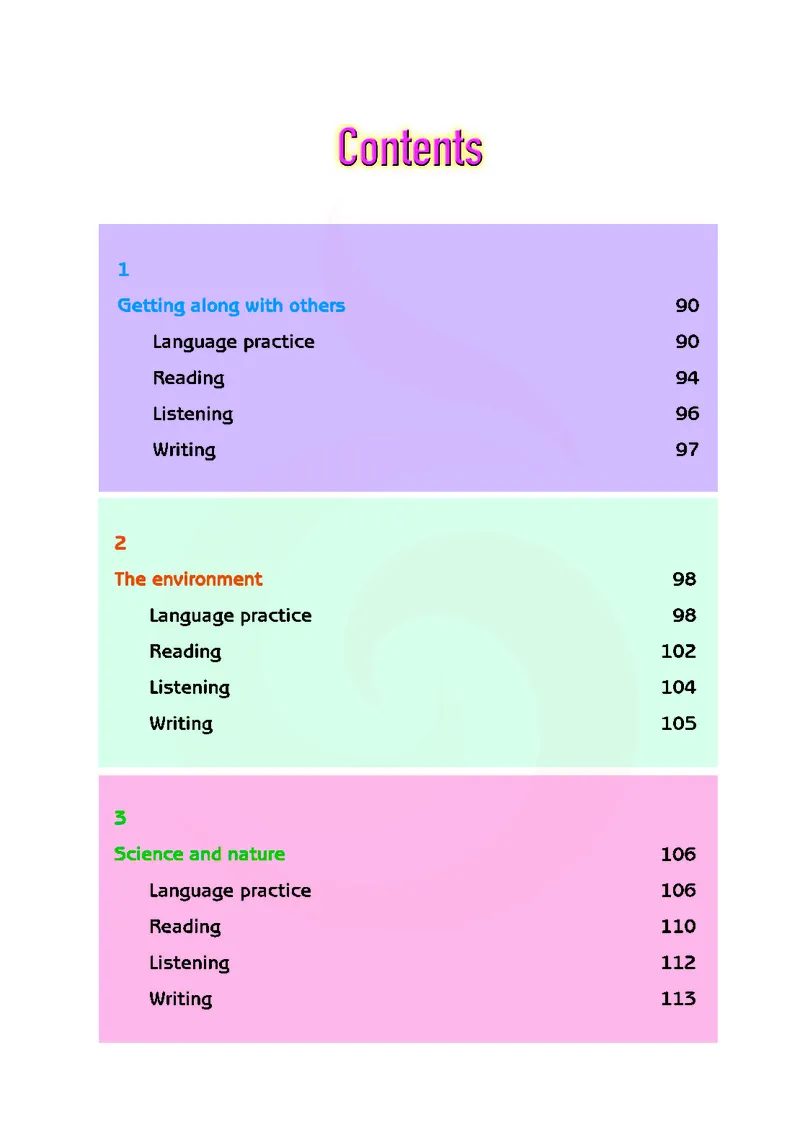 Contents

1
Getting along with others 90
Language practice 90
Reading 94
Listening 96
Writing 97

2
The environment 98
Language practice 98
Reading 102
Listening 104
Writing 105

3
Science and nature 106
Language practice 106
Reading 110
Listening 112
Writing 113